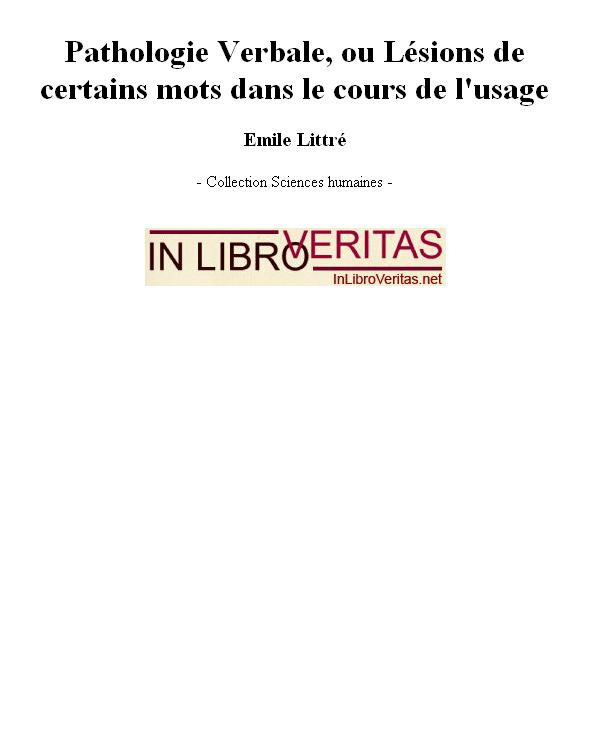 Pathologie Verbale, ou Lésions de certains mots dans le cours de l'usage

Emile Littré

- Collection Sciences humaines -

IN LIBRO VERITAS
InLibroVeritas.net